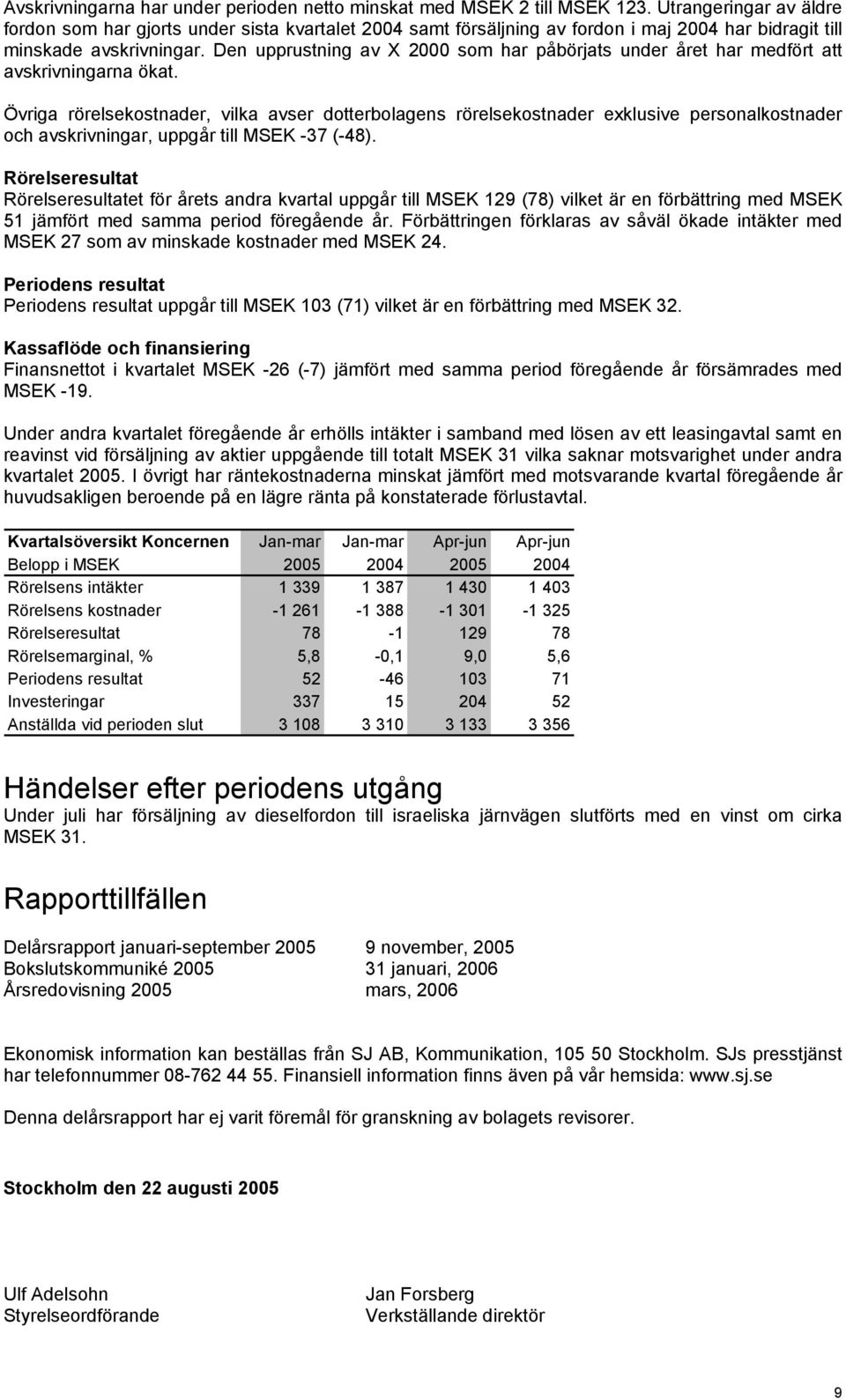 Avskrivningarna har under perioden netto minskat med MSEK 2 till MSEK 123. Utrangeringar av äldre fordon som har gjorts under sista kvartalet 2004 samt försäljning av fordon i maj 2004 har bidragit till minskade avskrivningar. Den upprustning av X 2000 som har påbörjats under året har medfört att avskrivningarna ökat.

Övriga rörelsekostnader, vilka avser dotterbolagens rörelsekostnader exklusive personalkostnader och avskrivningar, uppgår till MSEK -37 (-48).

Rörelseresultat
Rörelseresultatet för årets andra kvartal uppgår till MSEK 129 (78) vilket är en förbättring med MSEK 51 jämfört med samma period föregående år. Förbättringen förklaras av såväl ökade intäkter med MSEK 27 som av minskade kostnader med MSEK 24.

Periodens resultat
Periodens resultat uppgår till MSEK 103 (71) vilket är en förbättring med MSEK 32.

Kassaflöde och finansiering
Finansnettot i kvartalet MSEK -26 (-7) jämfört med samma period föregående år försämrades med MSEK -19.

Under andra kvartalet föregående år erhölls intäkter i samband med lösen av ett leasingavtal samt en reavinst vid försäljning av aktier uppgående till totalt MSEK 31 vilka saknar motsvarighet under andra kvartalet 2005. I övrigt har räntekostnaderna minskat jämfört med motsvarande kvartal föregående år huvudsakligen beroende på en lägre ränta på konstaterade förlustavtal.

| Kvartalsöversikt Koncernen | Jan-mar | Jan-mar | Apr-jun | Apr-jun |
|---|---|---|---|---|
| Belopp i MSEK | 2005 | 2004 | 2005 | 2004 |
| Rörelsens intäkter | 1 339 | 1 387 | 1 430 | 1 403 |
| Rörelsens kostnader | -1 261 | -1 388 | -1 301 | -1 325 |
| Rörelseresultat | 78 | -1 | 129 | 78 |
| Rörelsemarginal, % | 5,8 | -0,1 | 9,0 | 5,6 |
| Periodens resultat | 52 | -46 | 103 | 71 |
| Investeringar | 337 | 15 | 204 | 52 |
| Anställda vid perioden slut | 3 108 | 3 310 | 3 133 | 3 356 |

Händelser efter periodens utgång
Under juli har försäljning av dieselfordon till israeliska järnvägen slutförts med en vinst om cirka MSEK 31.

Rapporttillfällen

Delårsrapport januari-september 2005 9 november, 2005
Bokslutskommuniké 2005 31 januari, 2006
Årsredovisning 2005 mars, 2006

Ekonomisk information kan beställas från SJ AB, Kommunikation, 105 50 Stockholm. SJs presstjänst har telefonnummer 08-762 44 55. Finansiell information finns även på vår hemsida: www.sj.se

Denna delårsrapport har ej varit föremål för granskning av bolagets revisorer.

Stockholm den 22 augusti 2005

Ulf Adelsohn
Styrelseordförande

Jan Forsberg
Verkställande direktör

9